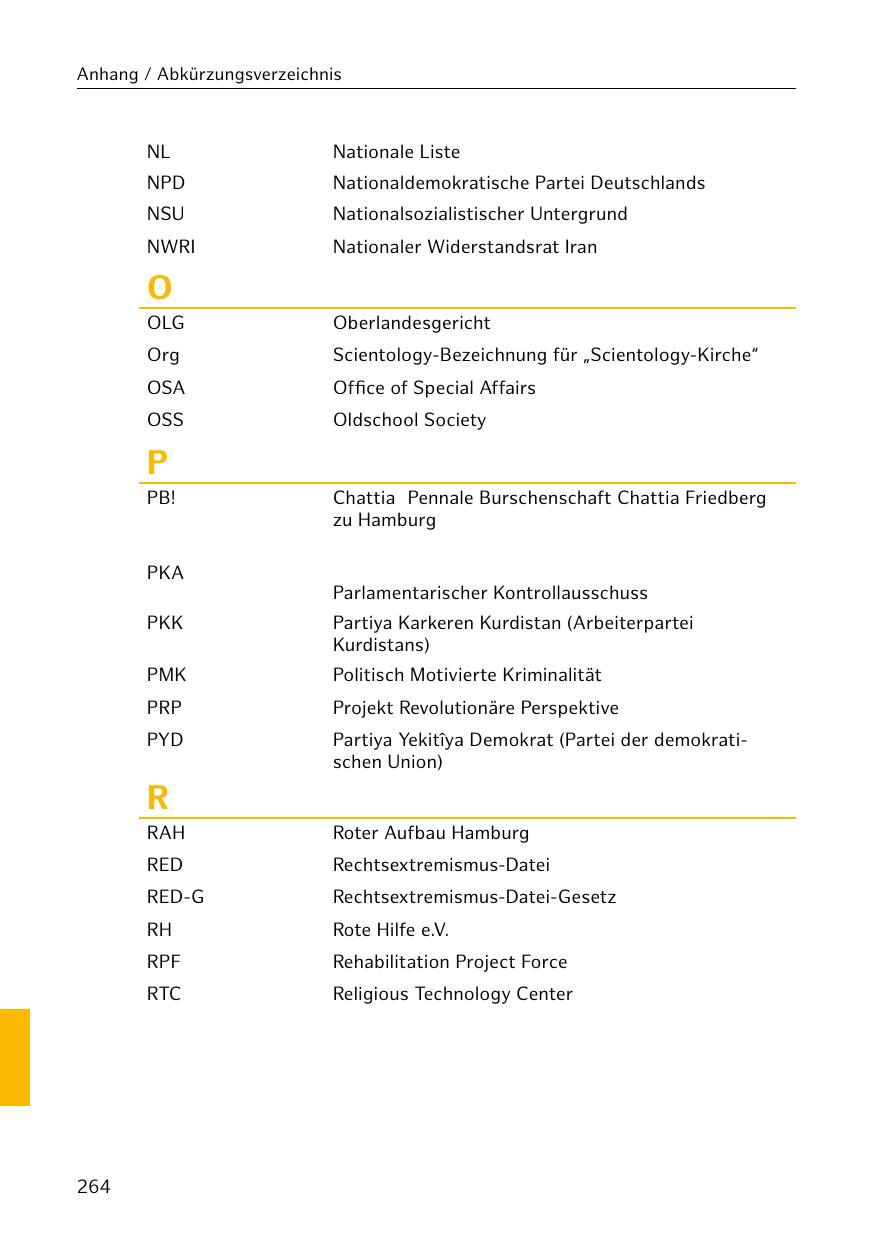 Anhang / Abkürzungsverzeichnis

| | |
|---|---|
| NL | Nationale Liste |
| NPD | Nationaldemokratische Partei Deutschlands |
| NSU | Nationalsozialistischer Untergrund |
| NWRI | Nationaler Widerstandsrat Iran |

O

| | |
|---|---|
| OLG | Oberlandesgericht |
| Org | Scientology-Bezeichnung für „Scientology-Kirche“ |
| OSA | Office of Special Affairs |
| OSS | Oldschool Society |

P

| | |
|---|---|
| PB! | Chattia Pennale Burschenschaft Chattia Friedberg zu Hamburg |
| PKA | Parlamentarischer Kontrollausschuss |
| PKK | Partiya Karkeren Kurdistan (Arbeiterpartei Kurdistans) |
| PMK | Politisch Motivierte Kriminalität |
| PRP | Projekt Revolutionäre Perspektive |
| PYD | Partiya Yekitîya Demokrat (Partei der demokratischen Union) |

R

| | |
|---|---|
| RAH | Roter Aufbau Hamburg |
| RED | Rechtsextremismus-Datei |
| RED-G | Rechtsextremismus-Datei-Gesetz |
| RH | Rote Hilfe e.V. |
| RPF | Rehabilitation Project Force |
| RTC | Religious Technology Center |

264